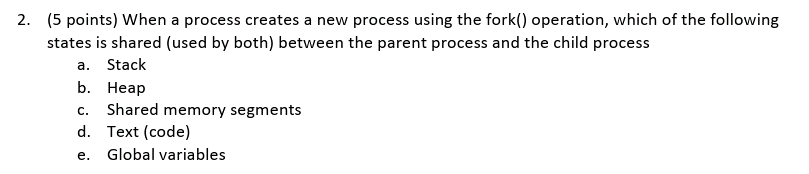 2. (5 points) When a process creates a new process using the fork() operation, which of the following states is shared (used by both) between the parent process and the child process

a. Stack
b. Heap
c. Shared memory segments
d. Text (code)
e. Global variables